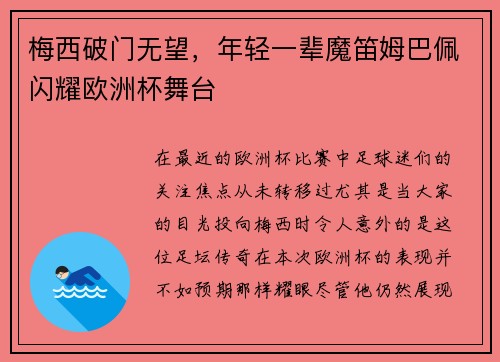 梅西破门无望，年轻一辈魔笛姆巴佩闪耀欧洲杯舞台

在最近的欧洲杯比赛中足球迷们的关注焦点从未转移过尤其是当大家的目光投向梅西时令人意外的是这位足坛传奇在本次欧洲杯的表现并不如预期那样耀眼尽管他仍然展现